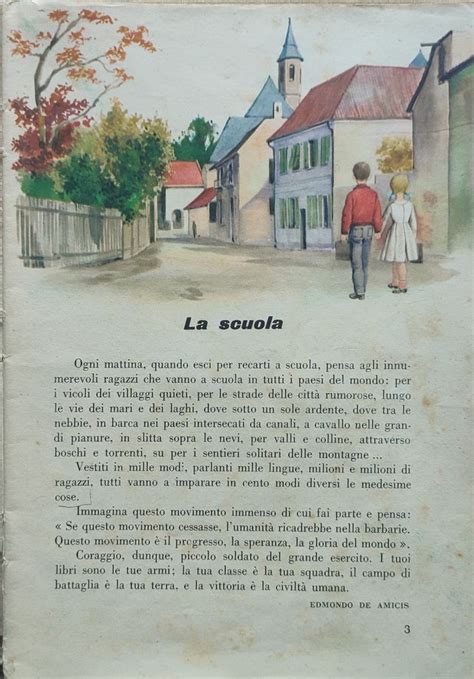 La scuola

Ogni mattina, quando esci per recarti a scuola, pensa agli innumerevoli ragazzi che vanno a scuola in tutti i paesi del mondo: per i vicoli dei villaggi quieti, per le strade delle città rumorose, lungo le vie dei mari e dei laghi, dove sotto un sole ardente, dove tra le nebbie, in barca nei paesi intersecati da canali, a cavallo nelle grandi pianure, in slitta sopra le nevi, per valli e colline, attraverso boschi e torrenti, su per i sentieri solitari delle montagne ...

Vestiti in mille modi, parlanti mille lingue, milioni e milioni di ragazzi, tutti vanno a imparare in cento modi diversi le medesime cose.

Immagina questo movimento immenso di cui fai parte e pensa: « Se questo movimento cessasse, l'umanità ricadrebbe nella barbarie. Questo movimento è il progresso, la speranza, la gloria del mondo ».

Coraggio, dunque, piccolo soldato del grande esercito. I tuoi libri sono le tue armi; la tua classe è la tua squadra, il campo di battaglia è la tua terra, e la vittoria è la civiltà umana.

EDMONDO DE AMICIS

3